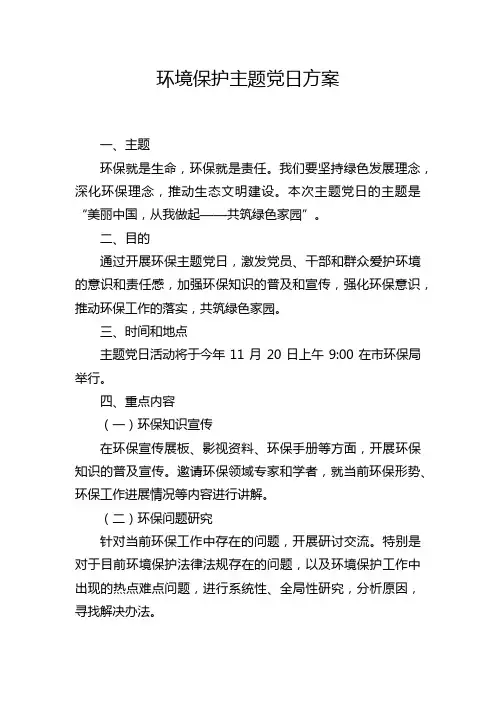 环境保护主题党日方案

一、主题

环保就是生命，环保就是责任。我们要坚持绿色发展理念，深化环保理念，推动生态文明建设。本次主题党日的主题是“美丽中国，从我做起——共筑绿色家园”。

二、目的

通过开展环保主题党日，激发党员、干部和群众爱护环境的意识和责任感，加强环保知识的普及和宣传，强化环保意识，推动环保工作的落实，共筑绿色家园。

三、时间和地点

主题党日活动将于今年 11 月 20 日上午 9:00 在市环保局举行。

四、重点内容

（一）环保知识宣传

在环保宣传展板、影视资料、环保手册等方面，开展环保知识的普及宣传。邀请环保领域专家和学者，就当前环保形势、环保工作进展情况等内容进行讲解。

（二）环保问题研究

针对当前环保工作中存在的问题，开展研讨交流。特别是对于目前环境保护法律法规存在的问题，以及环境保护工作中出现的热点难点问题，进行系统性、全局性研究，分析原因，寻找解决办法。